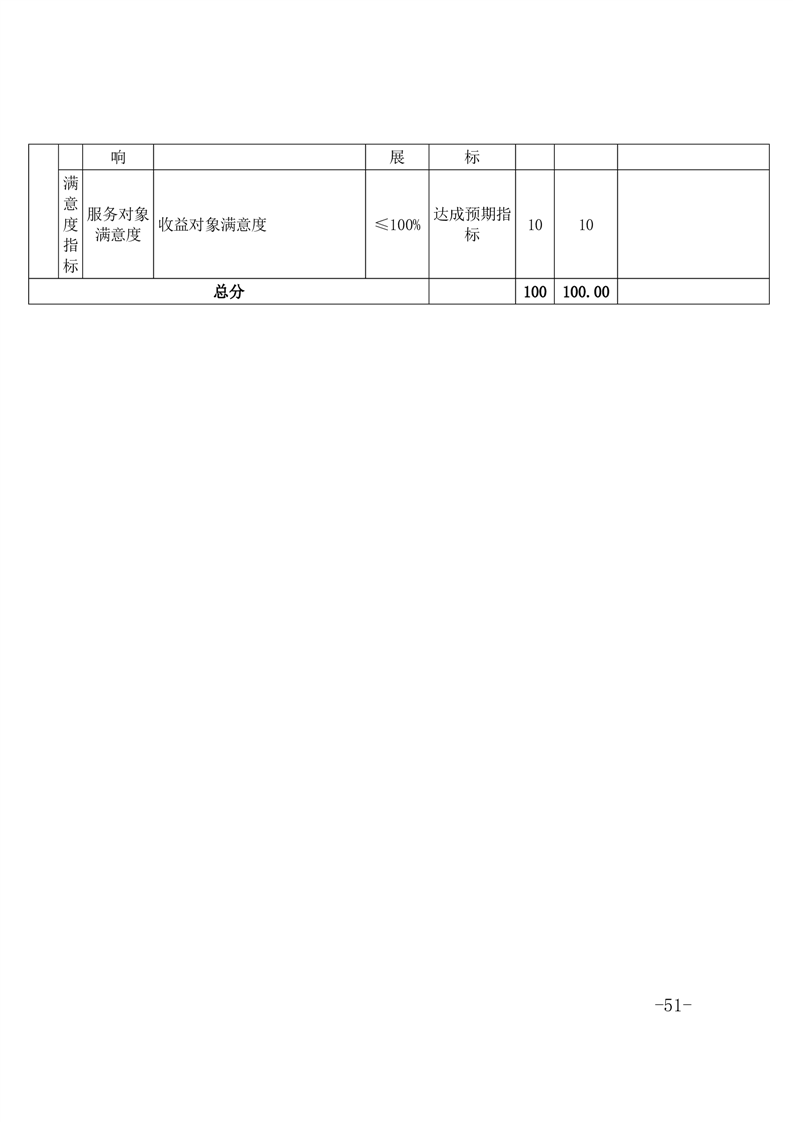 | | | 响 | | 展 | 标 | | | |
|---|---|---|---|---|---|---|---|---|
| | 满意度指标 | 服务对象满意度 | 收益对象满意度 | ≤100% | 达成预期指标 | 10 | 10 | |
| 总分 | | | | | | 100 | 100.00 | |

-51-